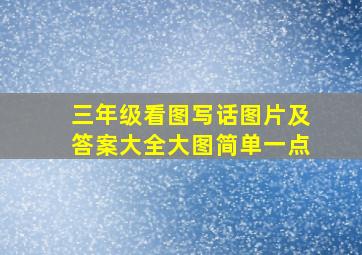 三年级看图写话图片及答案大全大图简单一点